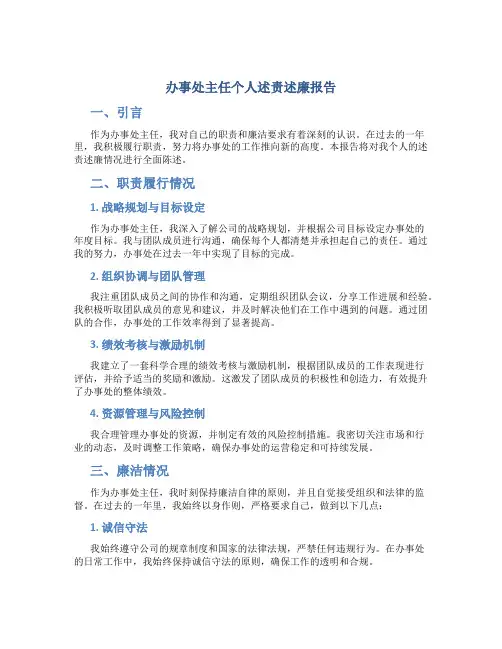 办事处主任个人述责述廉报告

一、引言

作为办事处主任，我对自己的职责和廉洁要求有着深刻的认识。在过去的一年里，我积极履行职责，努力将办事处的工作推向新的高度。本报告将对我个人的述责述廉情况进行全面陈述。

二、职责履行情况

1. 战略规划与目标设定

作为办事处主任，我深入了解公司的战略规划，并根据公司目标设定办事处的年度目标。我与团队成员进行沟通，确保每个人都清楚并承担起自己的责任。通过我的努力，办事处在过去一年中实现了目标的完成。

2. 组织协调与团队管理

我注重团队成员之间的协作和沟通，定期组织团队会议，分享工作进展和经验。我积极听取团队成员的意见和建议，并及时解决他们在工作中遇到的问题。通过团队的合作，办事处的工作效率得到了显著提高。

3. 绩效考核与激励机制

我建立了一套科学合理的绩效考核与激励机制，根据团队成员的工作表现进行评估，并给予适当的奖励和激励。这激发了团队成员的积极性和创造力，有效提升了办事处的整体绩效。

4. 资源管理与风险控制

我合理管理办事处的资源，并制定有效的风险控制措施。我密切关注市场和行业的动态，及时调整工作策略，确保办事处的运营稳定和可持续发展。

三、廉洁情况

作为办事处主任，我时刻保持廉洁自律的原则，并且自觉接受组织和法律的监督。在过去的一年里，我始终以身作则，严格要求自己，做到以下几点：

1. 诚信守法

我始终遵守公司的规章制度和国家的法律法规，严禁任何违规行为。在办事处的日常工作中，我始终保持诚信守法的原则，确保工作的透明和合规。